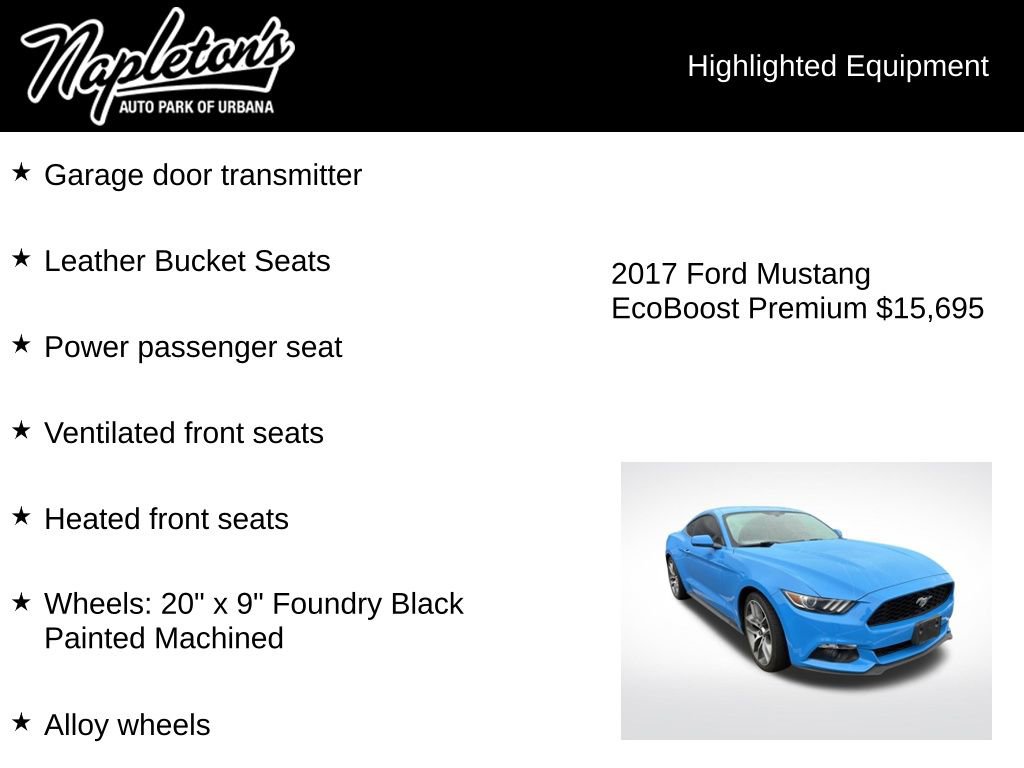 Napleton's
AUTO PARK OF URBANA

Highlighted Equipment

★ Garage door transmitter

★ Leather Bucket Seats

★ Power passenger seat

★ Ventilated front seats

★ Heated front seats

★ Wheels: 20" x 9" Foundry Black Painted Machined

★ Alloy wheels

2017 Ford Mustang EcoBoost Premium $15,695